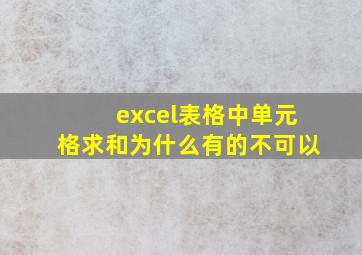 excel表格中单元格求和为什么有的不可以